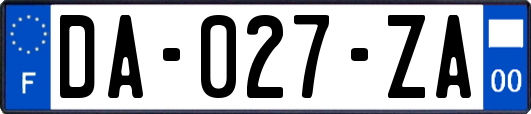 F

DA-027-ZA

00